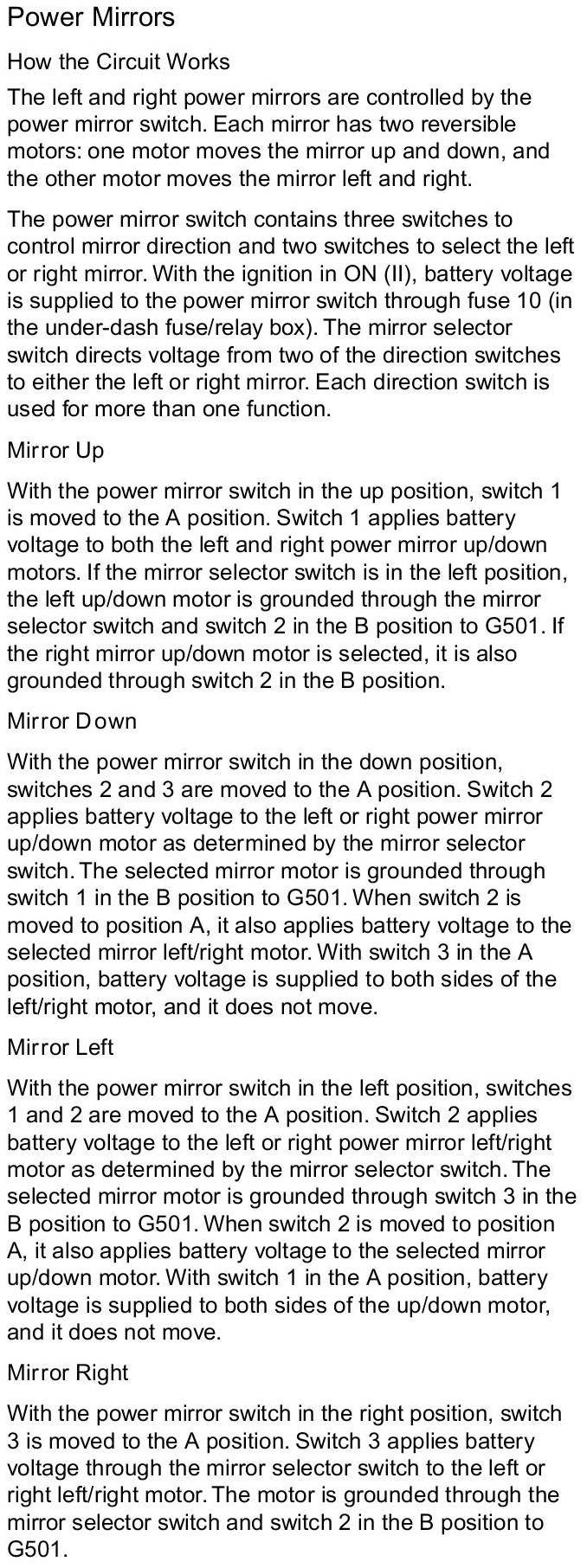 Power Mirrors

How the Circuit Works

The left and right power mirrors are controlled by the power mirror switch. Each mirror has two reversible motors: one motor moves the mirror up and down, and the other motor moves the mirror left and right.

The power mirror switch contains three switches to control mirror direction and two switches to select the left or right mirror. With the ignition in ON (II), battery voltage is supplied to the power mirror switch through fuse 10 (in the under-dash fuse/relay box). The mirror selector switch directs voltage from two of the direction switches to either the left or right mirror. Each direction switch is used for more than one function.

Mirror Up

With the power mirror switch in the up position, switch 1 is moved to the A position. Switch 1 applies battery voltage to both the left and right power mirror up/down motors. If the mirror selector switch is in the left position, the left up/down motor is grounded through the mirror selector switch and switch 2 in the B position to G501. If the right mirror up/down motor is selected, it is also grounded through switch 2 in the B position.

Mirror Down

With the power mirror switch in the down position, switches 2 and 3 are moved to the A position. Switch 2 applies battery voltage to the left or right power mirror up/down motor as determined by the mirror selector switch. The selected mirror motor is grounded through switch 1 in the B position to G501. When switch 2 is moved to position A, it also applies battery voltage to the selected mirror left/right motor. With switch 3 in the A position, battery voltage is supplied to both sides of the left/right motor, and it does not move.

Mirror Left

With the power mirror switch in the left position, switches 1 and 2 are moved to the A position. Switch 2 applies battery voltage to the left or right power mirror left/right motor as determined by the mirror selector switch. The selected mirror motor is grounded through switch 3 in the B position to G501. When switch 2 is moved to position A, it also applies battery voltage to the selected mirror up/down motor. With switch 1 in the A position, battery voltage is supplied to both sides of the up/down motor, and it does not move.

Mirror Right

With the power mirror switch in the right position, switch 3 is moved to the A position. Switch 3 applies battery voltage through the mirror selector switch to the left or right left/right motor. The motor is grounded through the mirror selector switch and switch 2 in the B position to G501.